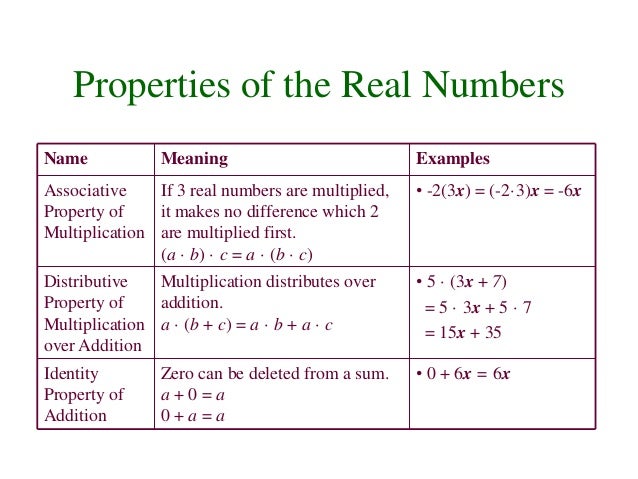 Properties of the Real Numbers

| Name | Meaning | Examples |
|---|---|---|
| Associative Property of Multiplication | If 3 real numbers are multiplied, it makes no difference which 2 are multiplied first. $(a \cdot b) \cdot c = a \cdot (b \cdot c)$ | • $-2(3x) = (-2 \cdot 3)x = -6x$ |
| Distributive Property of Multiplication over Addition | Multiplication distributes over addition. $a \cdot (b + c) = a \cdot b + a \cdot c$ | • $5 \cdot (3x + 7)$ $= 5 \cdot 3x + 5 \cdot 7$ $= 15x + 35$ |
| Identity Property of Addition | Zero can be deleted from a sum. $a + 0 = a$ $0 + a = a$ | • $0 + 6x = 6x$ |